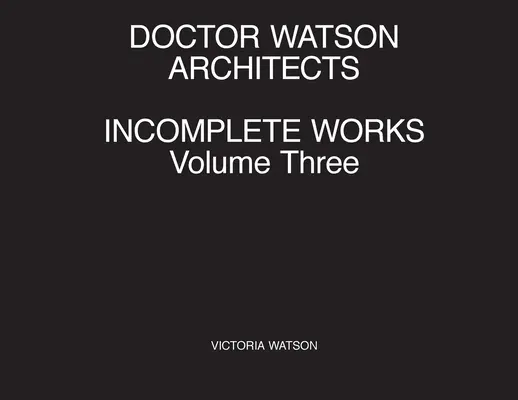 DOCTOR WATSON
ARCHITECTS

INCOMPLETE WORKS
Volume Three

VICTORIA WATSON